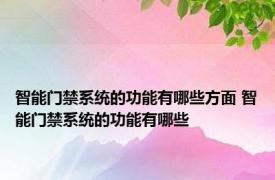 智能门禁系统的功能有哪些方面 智能门禁系统的功能有哪些